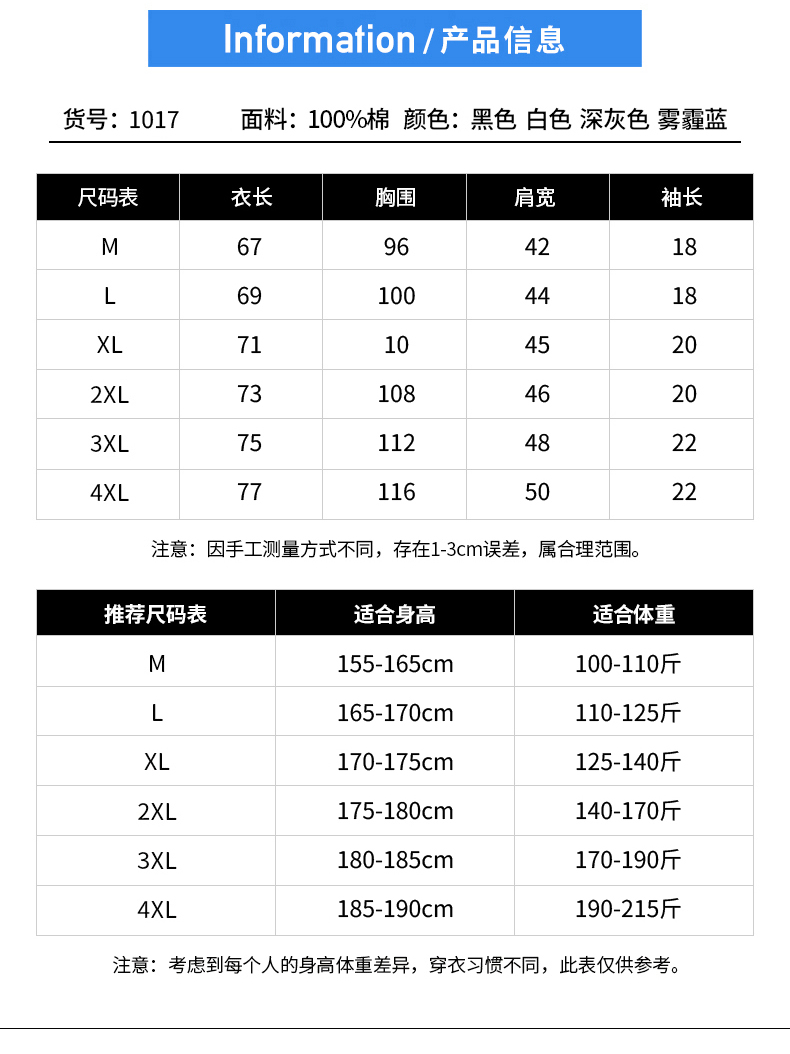 Information / 产品信息

货号：1017　　面料：100%棉　颜色：黑色 白色 深灰色 雾霾蓝

| 尺码表 | 衣长 | 胸围 | 肩宽 | 袖长 |
|---|---|---|---|---|
| M | 67 | 96 | 42 | 18 |
| L | 69 | 100 | 44 | 18 |
| XL | 71 | 10 | 45 | 20 |
| 2XL | 73 | 108 | 46 | 20 |
| 3XL | 75 | 112 | 48 | 22 |
| 4XL | 77 | 116 | 50 | 22 |

注意：因手工测量方式不同，存在1-3cm误差，属合理范围。

| 推荐尺码表 | 适合身高 | 适合体重 |
|---|---|---|
| M | 155-165cm | 100-110斤 |
| L | 165-170cm | 110-125斤 |
| XL | 170-175cm | 125-140斤 |
| 2XL | 175-180cm | 140-170斤 |
| 3XL | 180-185cm | 170-190斤 |
| 4XL | 185-190cm | 190-215斤 |

注意：考虑到每个人的身高体重差异，穿衣习惯不同，此表仅供参考。